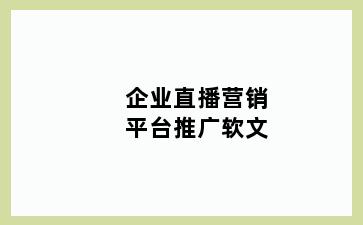 企业直播营销
平台推广软文